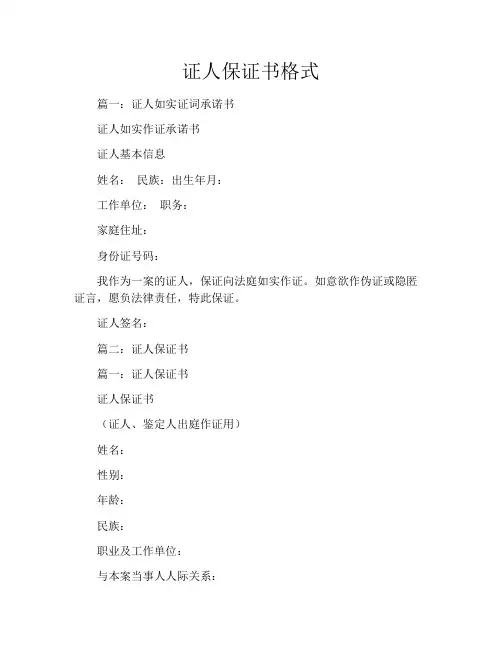 证人保证书格式

篇一：证人如实证词承诺书

证人如实作证承诺书

证人基本信息

姓名：　民族：出生年月：

工作单位：　职务：

家庭住址：

身份证号码：

我作为一案的证人，保证向法庭如实作证。如意欲作伪证或隐匿证言，愿负法律责任，特此保证。

证人签名：

篇二：证人保证书

篇一：证人保证书

证人保证书

（证人、鉴定人出庭作证用）

姓名：

性别：

年龄：

民族：

职业及工作单位：

与本案当事人人际关系：